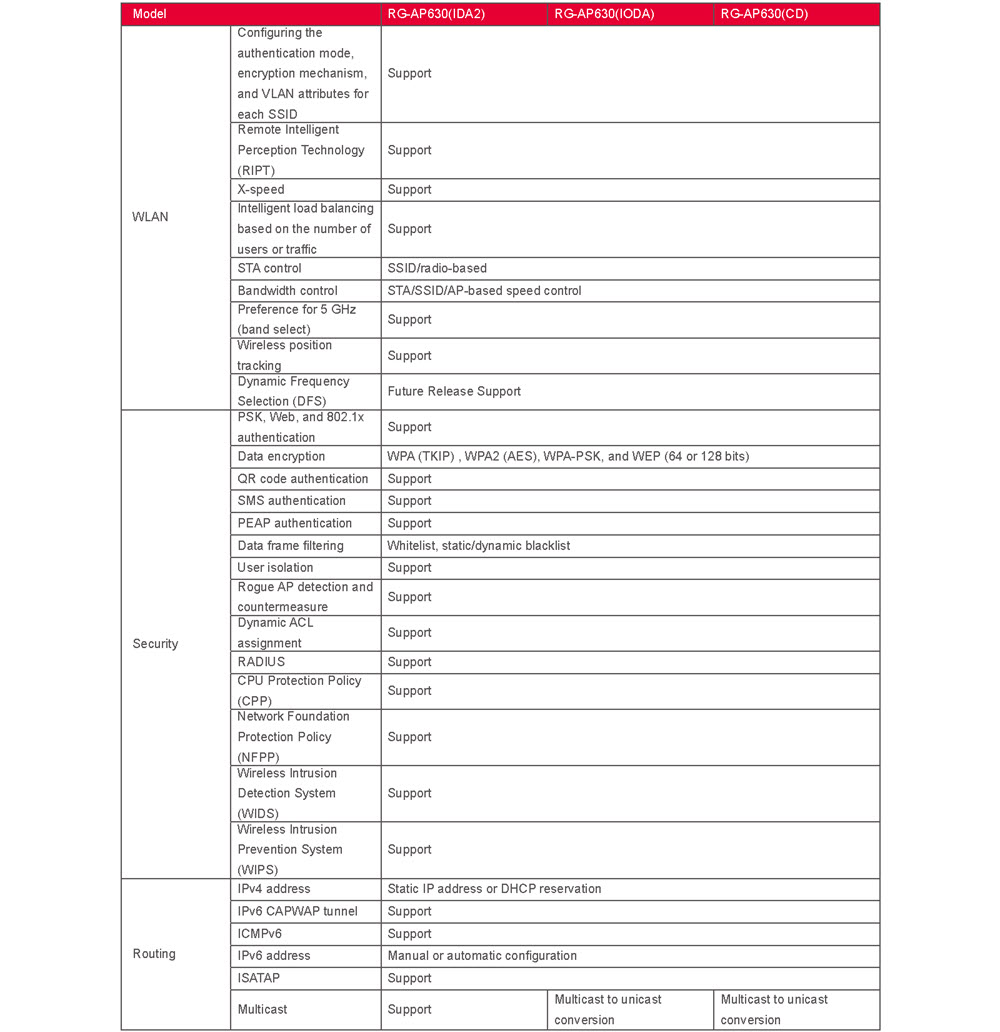 | Model | | RG-AP630(IDA2) | RG-AP630(IODA) | RG-AP630(CD) |
|---|---|---|---|---|
| WLAN | Configuring the authentication mode, encryption mechanism, and VLAN attributes for each SSID | Support | | |
| | Remote Intelligent Perception Technology (RIPT) | Support | | |
| | X-speed | Support | | |
| | Intelligent load balancing based on the number of users or traffic | Support | | |
| | STA control | SSID/radio-based | | |
| | Bandwidth control | STA/SSID/AP-based speed control | | |
| | Preference for 5 GHz (band select) | Support | | |
| | Wireless position tracking | Support | | |
| | Dynamic Frequency Selection (DFS) | Future Release Support | | |
| Security | PSK, Web, and 802.1x authentication | Support | | |
| | Data encryption | WPA (TKIP) , WPA2 (AES), WPA-PSK, and WEP (64 or 128 bits) | | |
| | QR code authentication | Support | | |
| | SMS authentication | Support | | |
| | PEAP authentication | Support | | |
| | Data frame filtering | Whitelist, static/dynamic blacklist | | |
| | User isolation | Support | | |
| | Rogue AP detection and countermeasure | Support | | |
| | Dynamic ACL assignment | Support | | |
| | RADIUS | Support | | |
| | CPU Protection Policy (CPP) | Support | | |
| | Network Foundation Protection Policy (NFPP) | Support | | |
| | Wireless Intrusion Detection System (WIDS) | Support | | |
| | Wireless Intrusion Prevention System (WIPS) | Support | | |
| Routing | IPv4 address | Static IP address or DHCP reservation | | |
| | IPv6 CAPWAP tunnel | Support | | |
| | ICMPv6 | Support | | |
| | IPv6 address | Manual or automatic configuration | | |
| | ISATAP | Support | | |
| | Multicast | Support | Multicast to unicast conversion | Multicast to unicast conversion |